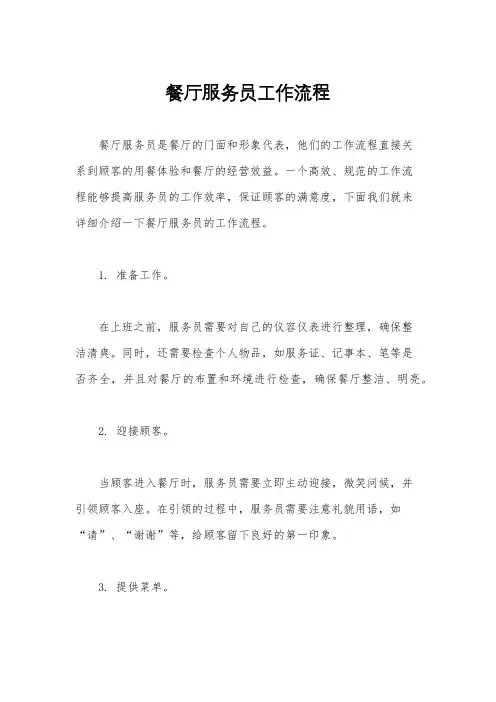 餐厅服务员工作流程

餐厅服务员是餐厅的门面和形象代表，他们的工作流程直接关系到顾客的用餐体验和餐厅的经营效益。一个高效、规范的工作流程能够提高服务员的工作效率，保证顾客的满意度，下面我们就来详细介绍一下餐厅服务员的工作流程。

1. 准备工作。

在上班之前，服务员需要对自己的仪容仪表进行整理，确保整洁清爽。同时，还需要检查个人物品，如服务证、记事本、笔等是否齐全，并且对餐厅的布置和环境进行检查，确保餐厅整洁、明亮。

2. 迎接顾客。

当顾客进入餐厅时，服务员需要立即主动迎接，微笑问候，并引领顾客入座。在引领的过程中，服务员需要注意礼貌用语，如“请”、“谢谢”等，给顾客留下良好的第一印象。

3. 提供菜单。